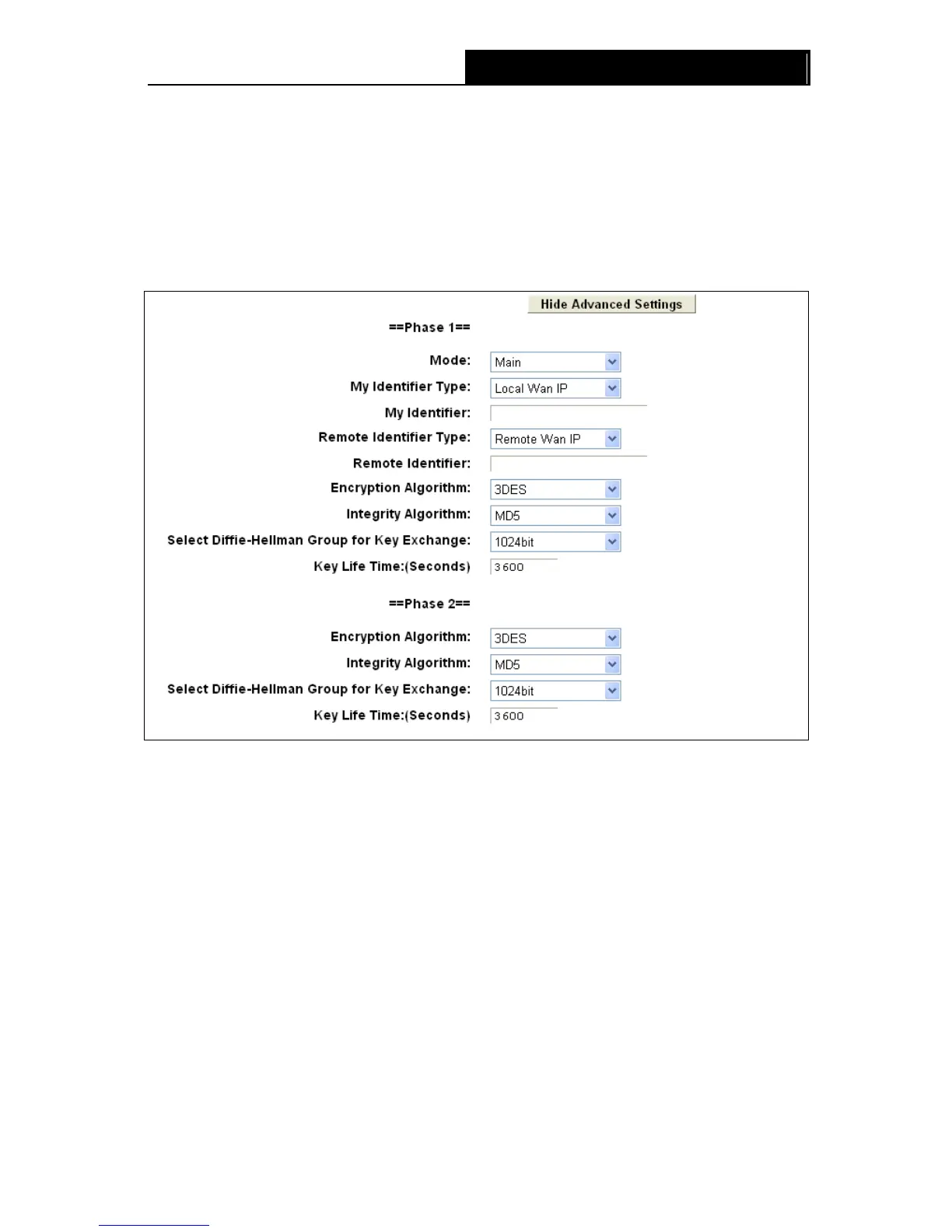 Hide Advanced Settings

==Phase 1==

Mode: Main

My Identifier Type: Local Wan IP

My Identifier:

Remote Identifier Type: Remote Wan IP

Remote Identifier:

Encryption Algorithm: 3DES

Integrity Algorithm: MD5

Select Diffie-Hellman Group for Key Exchange: 1024bit

Key Life Time:(Seconds) 3600

==Phase 2==

Encryption Algorithm: 3DES

Integrity Algorithm: MD5

Select Diffie-Hellman Group for Key Exchange: 1024bit

Key Life Time:(Seconds) 3600